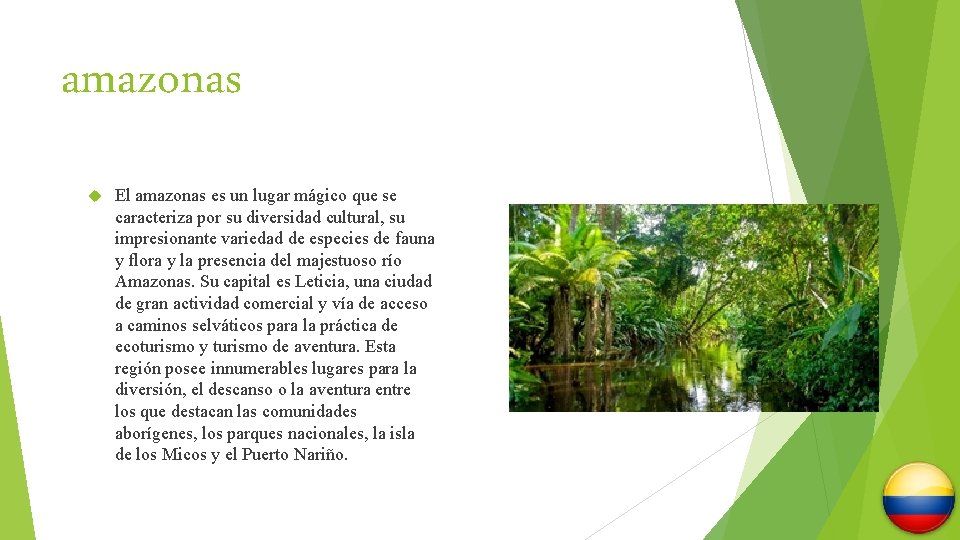 amazonas

El amazonas es un lugar mágico que se caracteriza por su diversidad cultural, su impresionante variedad de especies de fauna y flora y la presencia del majestuoso río Amazonas. Su capital es Leticia, una ciudad de gran actividad comercial y vía de acceso a caminos selváticos para la práctica de ecoturismo y turismo de aventura. Esta región posee innumerables lugares para la diversión, el descanso o la aventura entre los que destacan las comunidades aborígenes, los parques nacionales, la isla de los Micos y el Puerto Nariño.